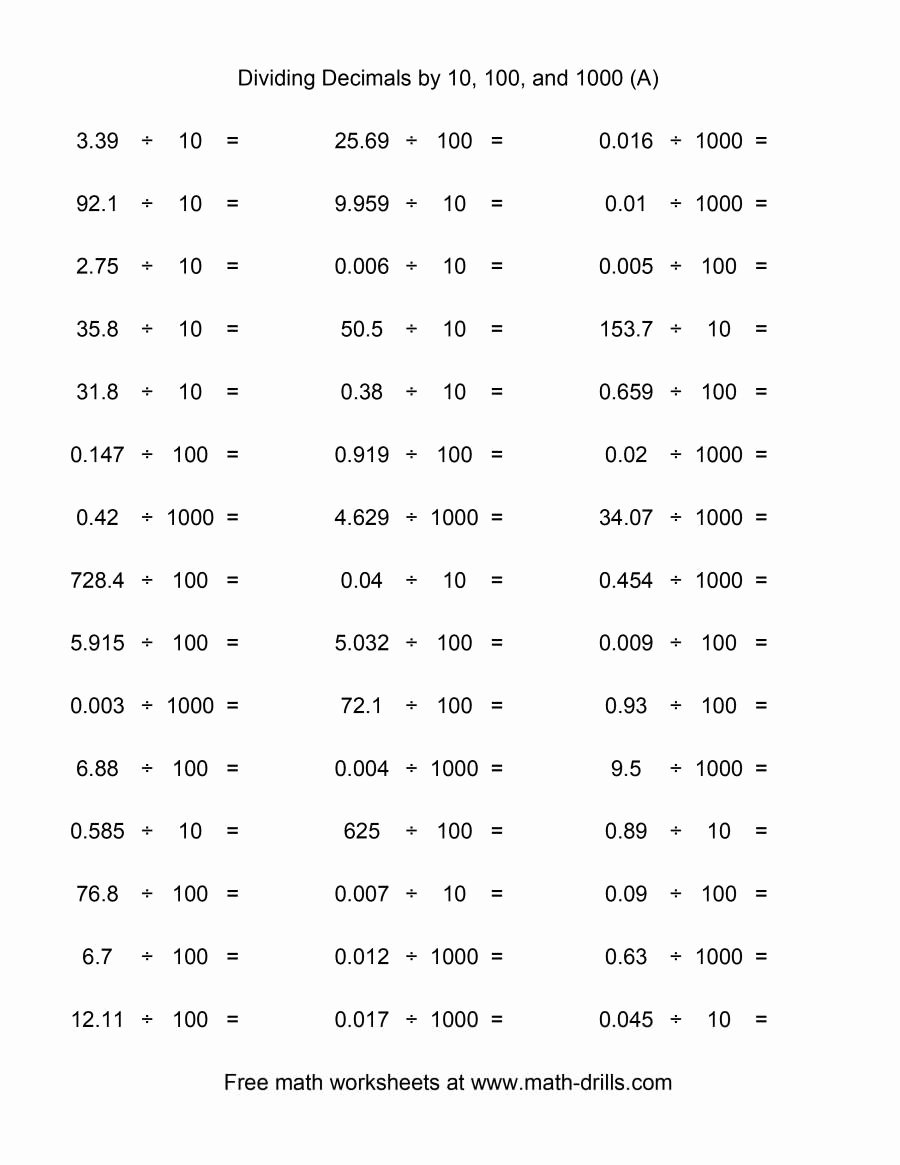 Dividing Decimals by 10, 100, and 1000 (A)

$3.39 \div 10 =$

$92.1 \div 10 =$

$2.75 \div 10 =$

$35.8 \div 10 =$

$31.8 \div 10 =$

$0.147 \div 100 =$

$0.42 \div 1000 =$

$728.4 \div 100 =$

$5.915 \div 100 =$

$0.003 \div 1000 =$

$6.88 \div 100 =$

$0.585 \div 10 =$

$76.8 \div 100 =$

$6.7 \div 100 =$

$12.11 \div 100 =$

$25.69 \div 100 =$

$9.959 \div 10 =$

$0.006 \div 10 =$

$50.5 \div 10 =$

$0.38 \div 10 =$

$0.919 \div 100 =$

$4.629 \div 1000 =$

$0.04 \div 10 =$

$5.032 \div 100 =$

$72.1 \div 100 =$

$0.004 \div 1000 =$

$625 \div 100 =$

$0.007 \div 10 =$

$0.012 \div 1000 =$

$0.017 \div 1000 =$

$0.016 \div 1000 =$

$0.01 \div 1000 =$

$0.005 \div 100 =$

$153.7 \div 10 =$

$0.659 \div 100 =$

$0.02 \div 1000 =$

$34.07 \div 1000 =$

$0.454 \div 1000 =$

$0.009 \div 100 =$

$0.93 \div 100 =$

$9.5 \div 1000 =$

$0.89 \div 10 =$

$0.09 \div 100 =$

$0.63 \div 1000 =$

$0.045 \div 10 =$

Free math worksheets at www.math-drills.com